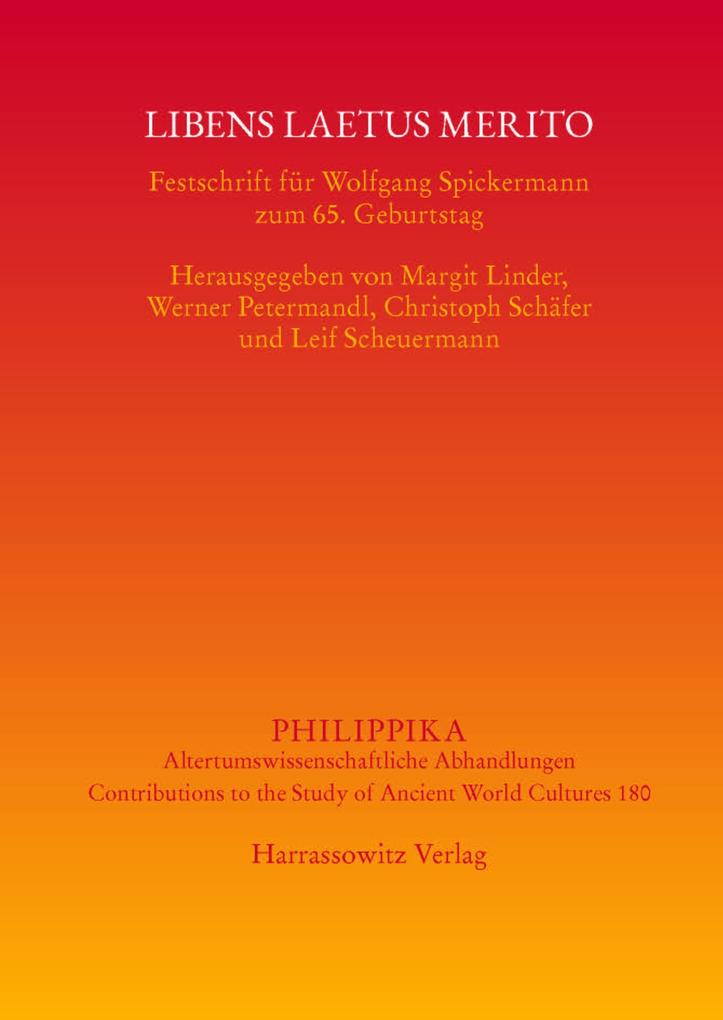 LIBENS LAETUS MERITO

Festschrift für Wolfgang Spickermann zum 65. Geburtstag

Herausgegeben von Margit Linder, Werner Petermandl, Christoph Schäfer und Leif Scheuermann

PHILIPPIKA
Altertumswissenschaftliche Abhandlungen
Contributions to the Study of Ancient World Cultures 180

Harrassowitz Verlag